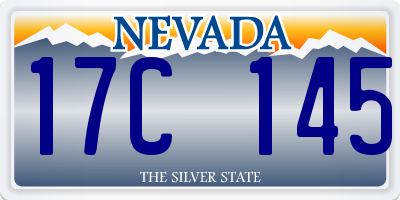 NEVADA

17C 145

THE SILVER STATE